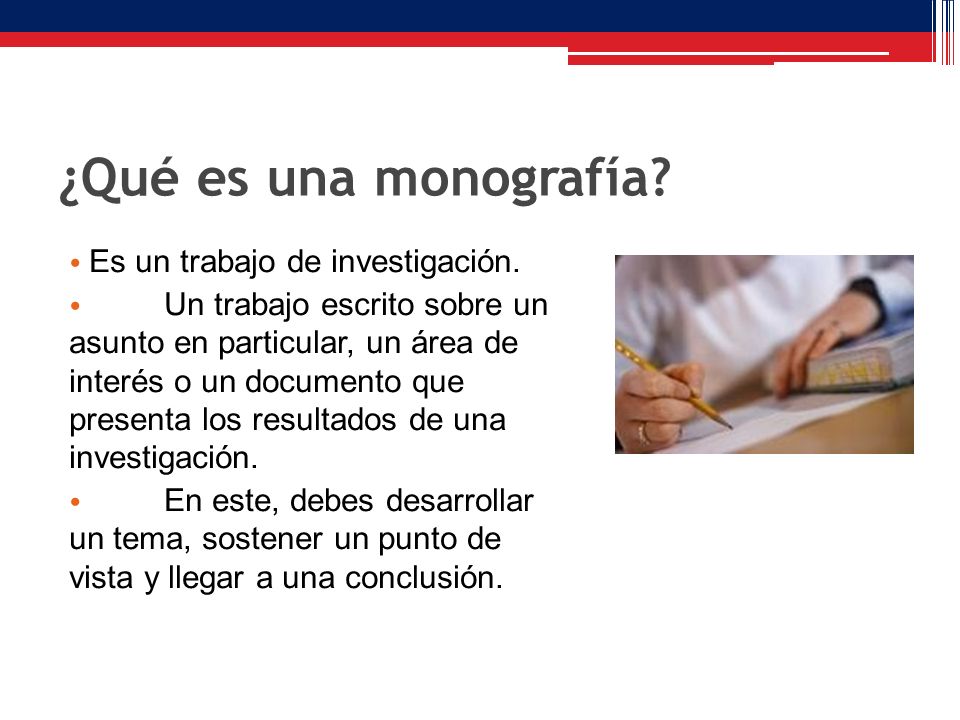 ¿Qué es una monografía?

• Es un trabajo de investigación.
• Un trabajo escrito sobre un asunto en particular, un área de interés o un documento que presenta los resultados de una investigación.
• En este, debes desarrollar un tema, sostener un punto de vista y llegar a una conclusión.